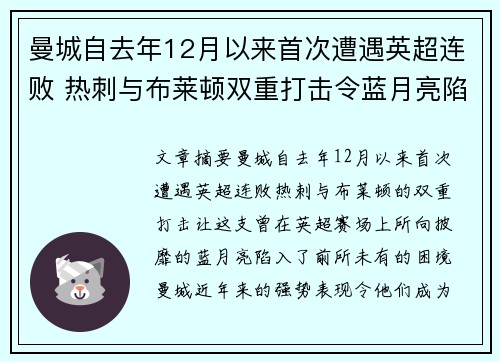 曼城自去年12月以来首次遭遇英超连败 热刺与布莱顿双重打击令蓝月亮陷

文章摘要曼城自去年12月以来首次遭遇英超连败热刺与布莱顿的双重打击让这支曾在英超赛场上所向披靡的蓝月亮陷入了前所未有的困境曼城近年来的强势表现令他们成为